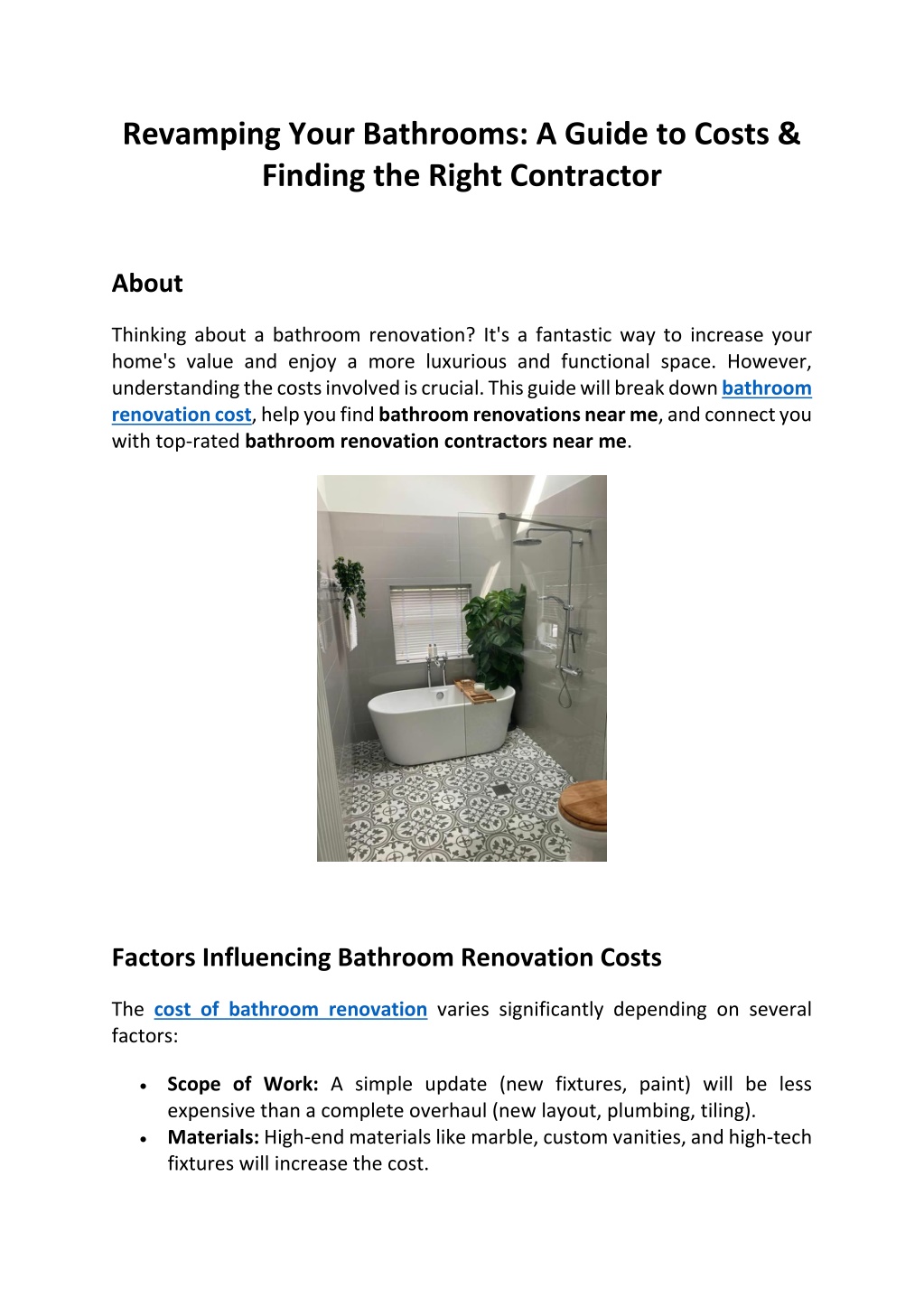 Revamping Your Bathrooms: A Guide to Costs & Finding the Right Contractor

About

Thinking about a bathroom renovation? It's a fantastic way to increase your home's value and enjoy a more luxurious and functional space. However, understanding the costs involved is crucial. This guide will break down bathroom renovation cost, help you find bathroom renovations near me, and connect you with top-rated bathroom renovation contractors near me.

Factors Influencing Bathroom Renovation Costs

The cost of bathroom renovation varies significantly depending on several factors:

• Scope of Work: A simple update (new fixtures, paint) will be less expensive than a complete overhaul (new layout, plumbing, tiling).
• Materials: High-end materials like marble, custom vanities, and high-tech fixtures will increase the cost.